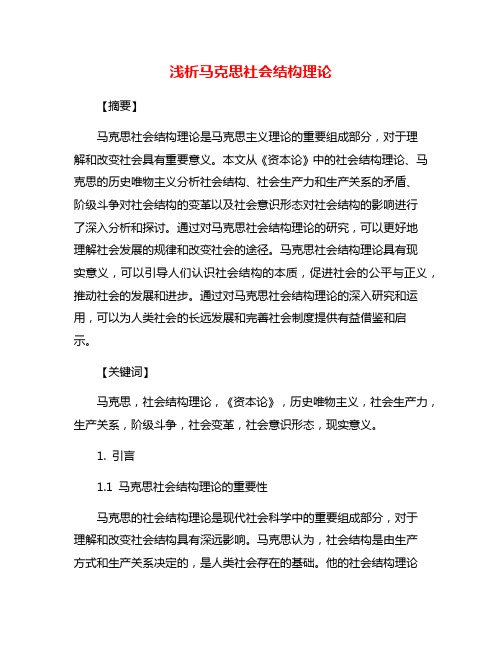 浅析马克思社会结构理论

【摘要】

马克思社会结构理论是马克思主义理论的重要组成部分，对于理解和改变社会具有重要意义。本文从《资本论》中的社会结构理论、马克思的历史唯物主义分析社会结构、社会生产力和生产关系的矛盾、阶级斗争对社会结构的变革以及社会意识形态对社会结构的影响进行了深入分析和探讨。通过对马克思社会结构理论的研究，可以更好地理解社会发展的规律和改变社会的途径。马克思社会结构理论具有现实意义，可以引导人们认识社会结构的本质，促进社会的公平与正义，推动社会的发展和进步。通过对马克思社会结构理论的深入研究和运用，可以为人类社会的长远发展和完善社会制度提供有益借鉴和启示。

【关键词】

马克思，社会结构理论，《资本论》，历史唯物主义，社会生产力，生产关系，阶级斗争，社会变革，社会意识形态，现实意义。

1. 引言

1.1 马克思社会结构理论的重要性

马克思的社会结构理论是现代社会科学中的重要组成部分，对于理解和改变社会结构具有深远影响。马克思认为，社会结构是由生产方式和生产关系决定的，是人类社会存在的基础。他的社会结构理论